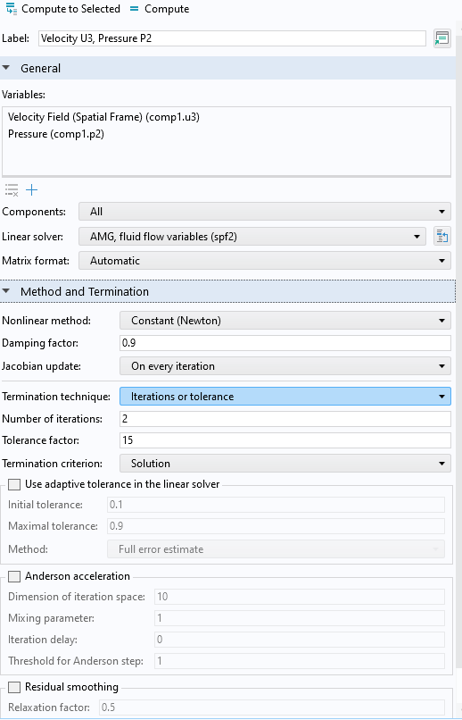 Compute to Selected = Compute

Label: Velocity U3, Pressure P2

General

Variables:

Velocity Field (Spatial Frame) (comp1.u3)
Pressure (comp1.p2)

Components: All

Linear solver: AMG, fluid flow variables (spf2)

Matrix format: Automatic

Method and Termination

Nonlinear method: Constant (Newton)

Damping factor: 0.9

Jacobian update: On every iteration

Termination technique: Iterations or tolerance

Number of iterations: 2

Tolerance factor: 15

Termination criterion: Solution

Use adaptive tolerance in the linear solver

Initial tolerance: 0.1

Maximal tolerance: 0.9

Method: Full error estimate

Anderson acceleration

Dimension of iteration space: 10

Mixing parameter: 1

Iteration delay: 0

Threshold for Anderson step: 1

Residual smoothing

Relaxation factor: 0.5